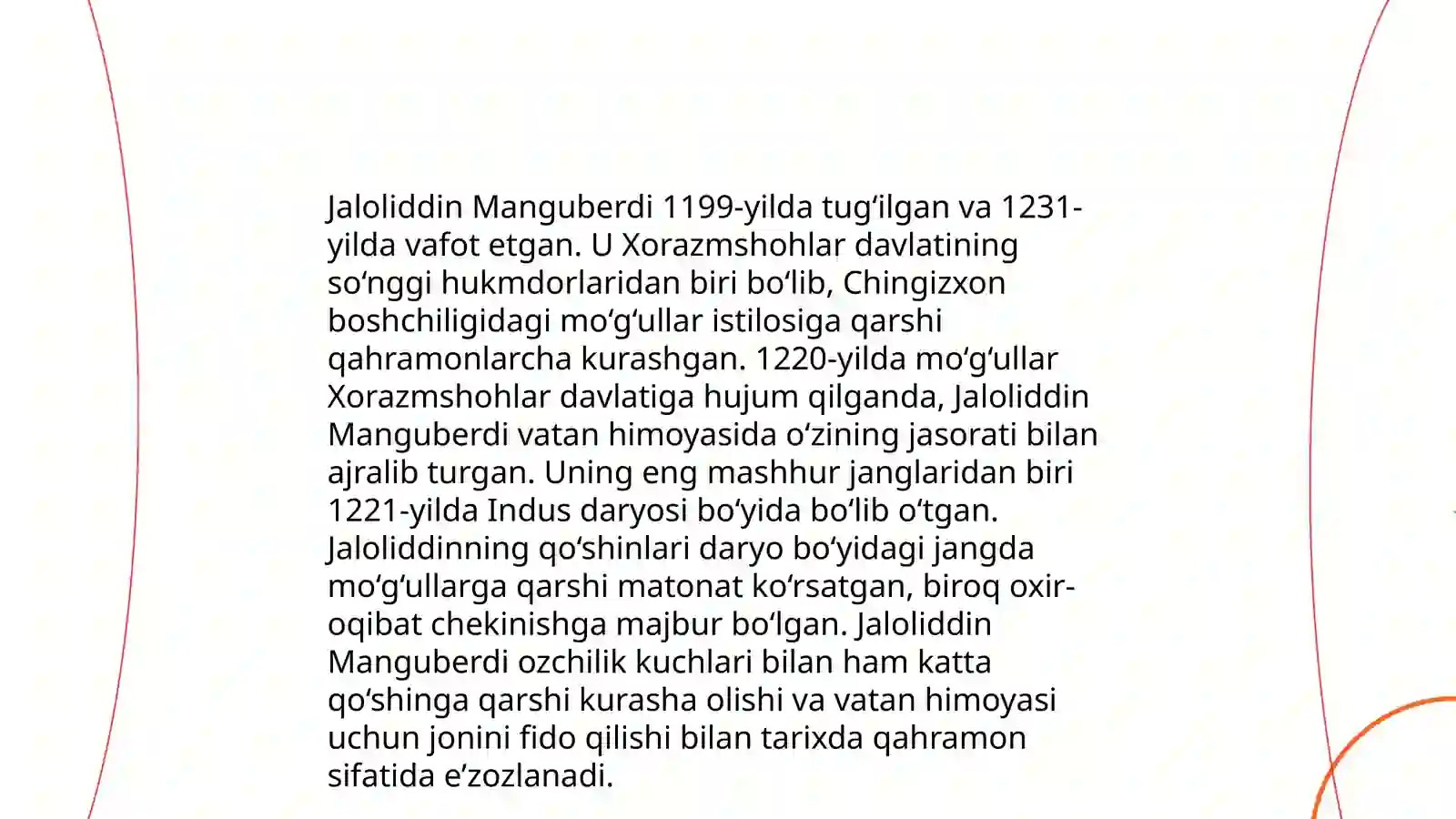 Jaloliddin Manguberdi 1199-yilda tugʻilgan va 1231-yilda vafot etgan. U Xorazmshohlar davlatining soʻnggi hukmdorlaridan biri boʻlib, Chingizxon boshchiligidagi moʻgʻullar istilosiga qarshi qahramonlarcha kurashgan. 1220-yilda moʻgʻullar Xorazmshohlar davlatiga hujum qilganda, Jaloliddin Manguberdi vatan himoyasida oʻzining jasorati bilan ajralib turgan. Uning eng mashhur janglaridan biri 1221-yilda Indus daryosi boʻyida boʻlib oʻtgan. Jaloliddinning qoʻshinlari daryo boʻyidagi jangda moʻgʻullarga qarshi matonat koʻrsatgan, biroq oxir-oqibat chekinishga majbur boʻlgan. Jaloliddin Manguberdi ozchilik kuchlari bilan ham katta qoʻshinga qarshi kurasha olishi va vatan himoyasi uchun jonini fido qilishi bilan tarixda qahramon sifatida eʼzozlanadi.